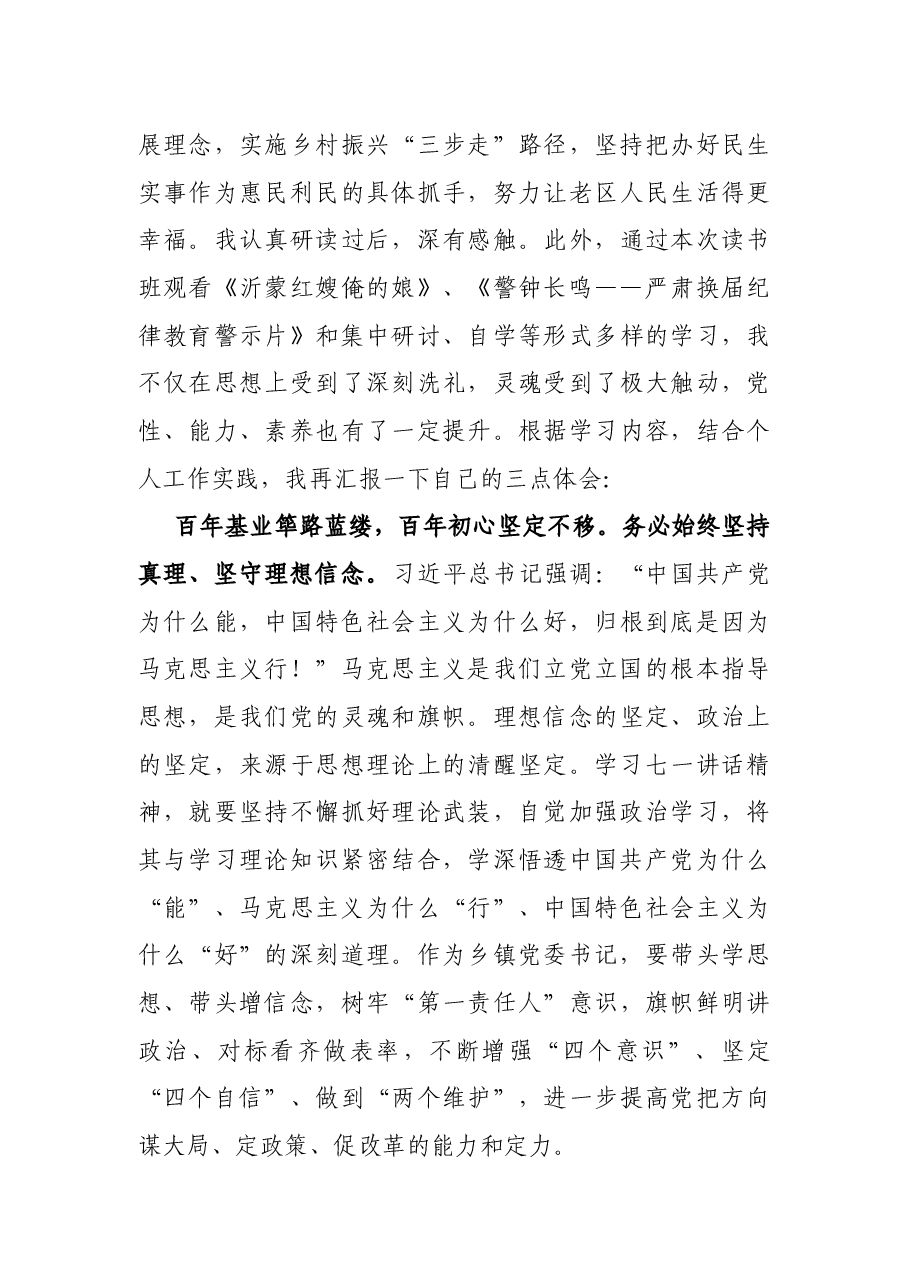 展理念，实施乡村振兴“三步走”路径，坚持把办好民生实事作为惠民利民的具体抓手，努力让老区人民生活得更幸福。我认真研读过后，深有感触。此外，通过本次读书班观看《沂蒙红嫂俺的娘》、《警钟长鸣——严肃换届纪律教育警示片》和集中研讨、自学等形式多样的学习，我不仅在思想上受到了深刻洗礼，灵魂受到了极大触动，党性、能力、素养也有了一定提升。根据学习内容，结合个人工作实践，我再汇报一下自己的三点体会：

百年基业筚路蓝缕，百年初心坚定不移。务必始终坚持真理、坚守理想信念。习近平总书记强调：“中国共产党为什么能，中国特色社会主义为什么好，归根到底是因为马克思主义行！”马克思主义是我们立党立国的根本指导思想，是我们党的灵魂和旗帜。理想信念的坚定、政治上的坚定，来源于思想理论上的清醒坚定。学习七一讲话精神，就要坚持不懈抓好理论武装，自觉加强政治学习，将其与学习理论知识紧密结合，学深悟透中国共产党为什么“能”、马克思主义为什么“行”、中国特色社会主义为什么“好”的深刻道理。作为乡镇党委书记，要带头学思想、带头增信念，树牢“第一责任人”意识，旗帜鲜明讲政治、对标看齐做表率，不断增强“四个意识”、坚定“四个自信”、做到“两个维护”，进一步提高党把方向谋大局、定政策、促改革的能力和定力。